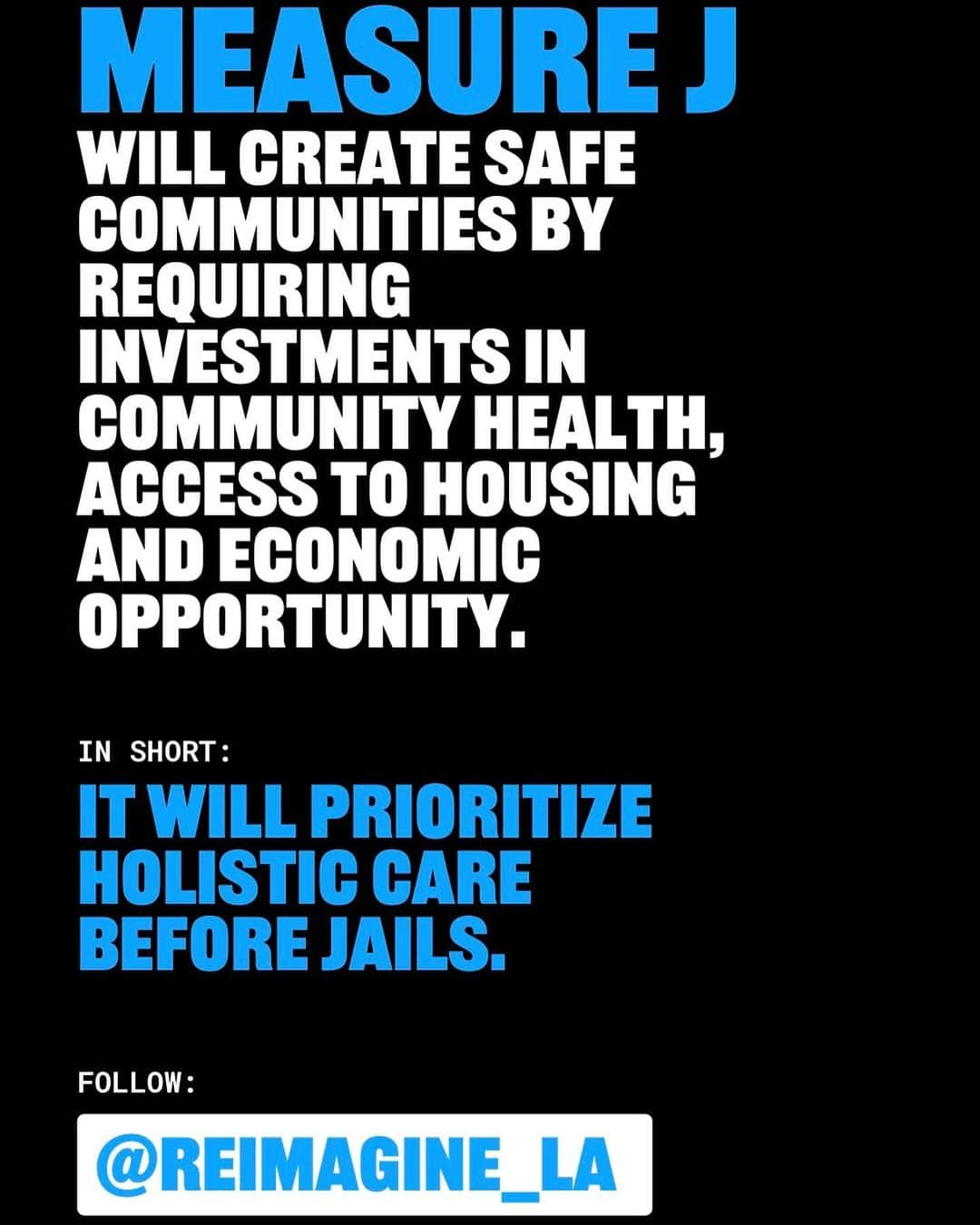 MEASURE J

WILL CREATE SAFE COMMUNITIES BY REQUIRING INVESTMENTS IN COMMUNITY HEALTH, ACCESS TO HOUSING AND ECONOMIC OPPORTUNITY.

IN SHORT:

IT WILL PRIORITIZE HOLISTIC CARE BEFORE JAILS.

FOLLOW:

@REIMAGINE_LA